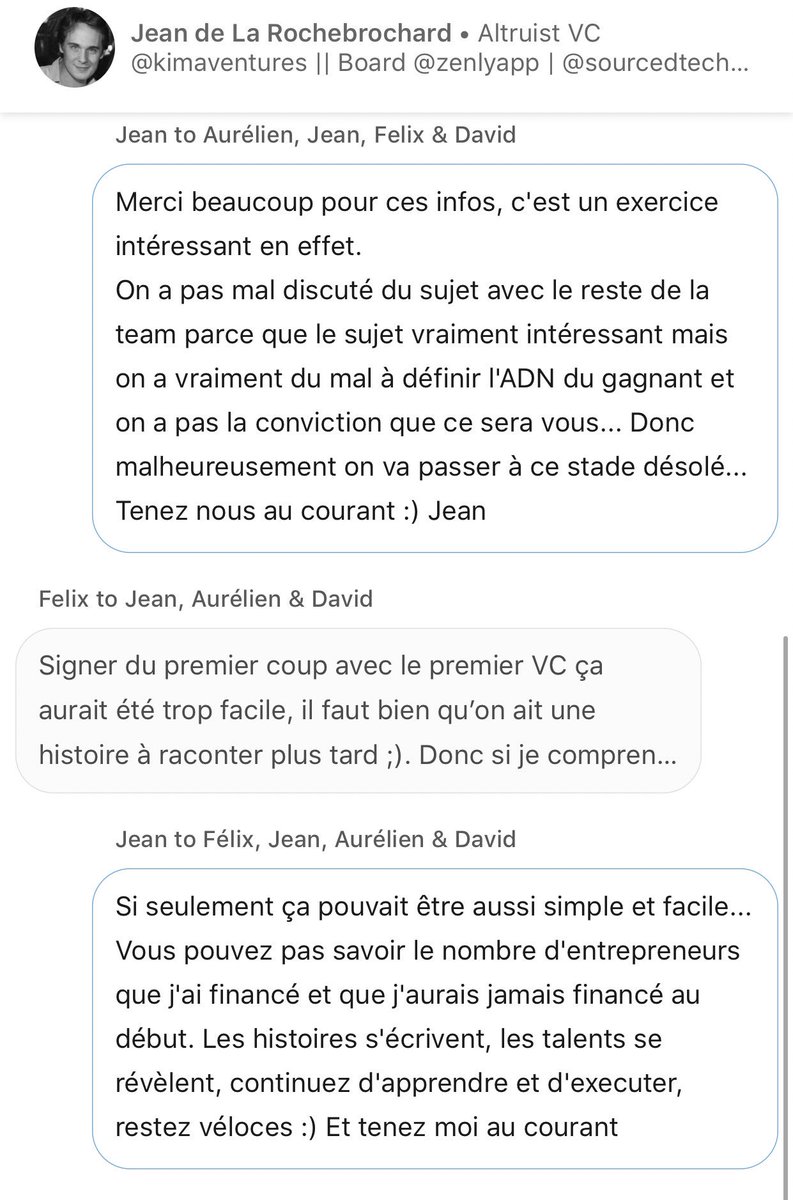 Jean de La Rochebrochard • Altruist VC
@kimaventures || Board @zenlyapp | @sourcedtech...

Jean to Aurélien, Jean, Felix & David

Merci beaucoup pour ces infos, c'est un exercice intéressant en effet.
On a pas mal discuté du sujet avec le reste de la team parce que le sujet vraiment intéressant mais on a vraiment du mal à définir l'ADN du gagnant et on a pas la conviction que ce sera vous... Donc malheureusement on va passer à ce stade désolé...
Tenez nous au courant :) Jean

Felix to Jean, Aurélien & David

Signer du premier coup avec le premier VC ça aurait été trop facile, il faut bien qu'on ait une histoire à raconter plus tard ;). Donc si je compren...

Jean to Félix, Jean, Aurélien & David

Si seulement ça pouvait être aussi simple et facile... Vous pouvez pas savoir le nombre d'entrepreneurs que j'ai financé et que j'aurais jamais financé au début. Les histoires s'écrivent, les talents se révèlent, continuez d'apprendre et d'executer, restez véloces :) Et tenez moi au courant